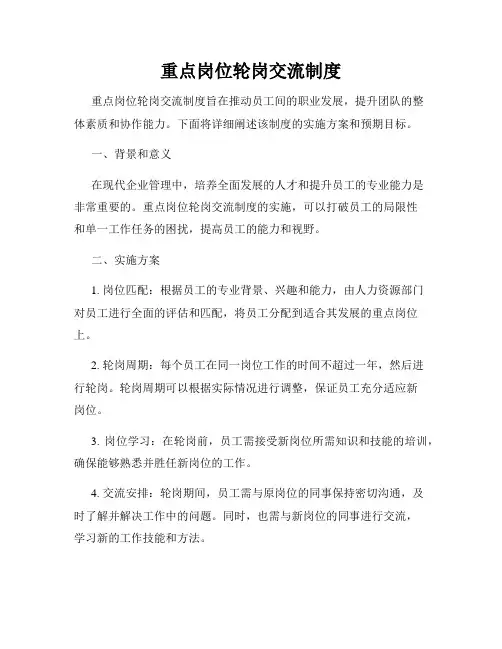 重点岗位轮岗交流制度

重点岗位轮岗交流制度旨在推动员工间的职业发展，提升团队的整体素质和协作能力。下面将详细阐述该制度的实施方案和预期目标。

一、背景和意义

在现代企业管理中，培养全面发展的人才和提升员工的专业能力是非常重要的。重点岗位轮岗交流制度的实施，可以打破员工的局限性和单一工作任务的困扰，提高员工的能力和视野。

二、实施方案

1. 岗位匹配：根据员工的专业背景、兴趣和能力，由人力资源部门对员工进行全面的评估和匹配，将员工分配到适合其发展的重点岗位上。

2. 轮岗周期：每个员工在同一岗位工作的时间不超过一年，然后进行轮岗。轮岗周期可以根据实际情况进行调整，保证员工充分适应新岗位。

3. 岗位学习：在轮岗前，员工需接受新岗位所需知识和技能的培训，确保能够熟悉并胜任新岗位的工作。

4. 交流安排：轮岗期间，员工需与原岗位的同事保持密切沟通，及时了解并解决工作中的问题。同时，也需与新岗位的同事进行交流，学习新的工作技能和方法。